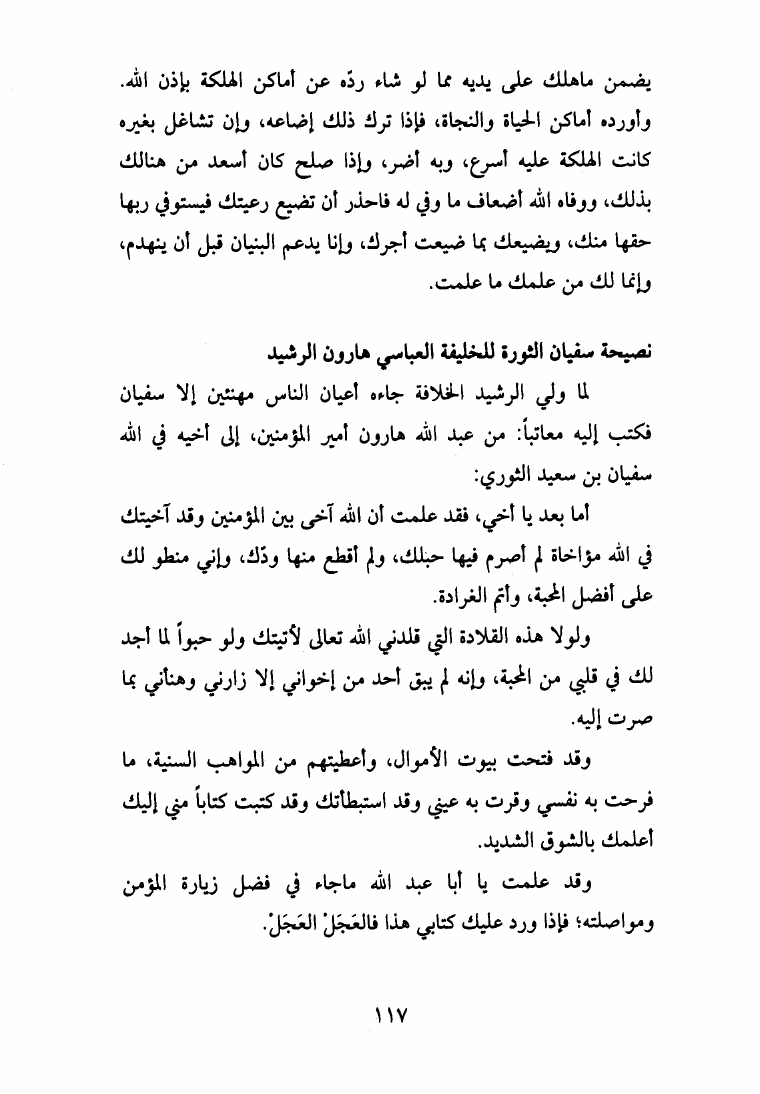 يضمن ماهلك على يديه مما لو شاء ردّه عن أماكن الهلكة بإذن الله. وأورده أماكن الحياة والنجاة، فإذا ترك ذلك إضاعه، وإن تشاغل بغيره كانت الهلكة عليه أسرع، وبه أضر، وإذا صلح كان أسعد من هنالك بذلك، ووفاه الله أضعاف ما وفي له فاحذر أن تضيع رعيتك فيستوفي ربها حقها منك، ويضيعك بما ضيعت أجرك، وإنا يدعم البنيان قبل أن ينهدم، وإنما لك من علمك ما علمت.

نصيحة سفيان الثورة للخليفة العباسي هارون الرشيد

لما ولي الرشيد الخلافة جاءه أعيان الناس مهنئين إلا سفيان فكتب إليه معاتباً: من عبد الله هارون أمير المؤمنين، إلى أخيه في الله سفيان بن سعيد الثوري:

أما بعد يا أخي، فقد علمت أن الله آخى بين المؤمنين وقد آخيتك في الله مؤاخاة لم أصرم فيها حبلك، ولم أقطع منها ودّك، وإني منطو لك على أفضل المحبة، وأتم الغرادة.

ولولا هذه القلادة التي قلدني الله تعالى لأتيتك ولو حبواً لما أجد لك في قلبي من المحبة، وإنه لم يبق أحد من إخواني إلا زارني وهنأني بما صرت إليه.

وقد فتحت بيوت الأموال، وأعطيتهم من المواهب السنية، ما فرحت به نفسي وقرت به عيني وقد استبطأتك وقد كتبت كتاباً مني إليك أعلمك بالشوق الشديد.

وقد علمت يا أبا عبد الله ماجاء في فضل زيارة المؤمن ومواصلته؛ فإذا ورد عليك كتابي هذا فالعَجَلْ العَجَلْ.

١١٧